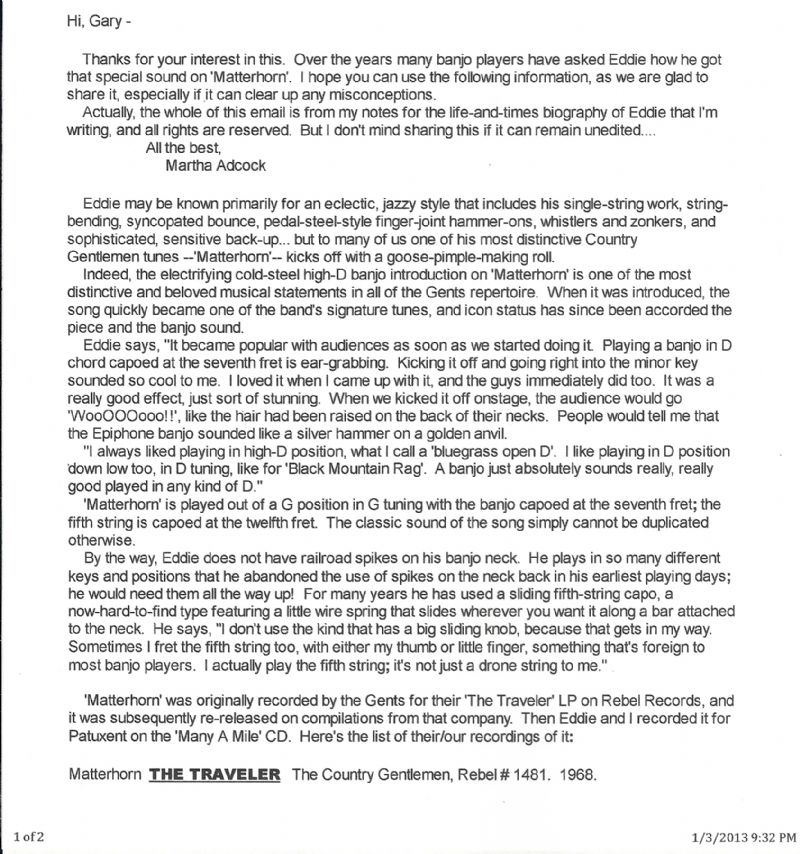 Hi, Gary -

Thanks for your interest in this. Over the years many banjo players have asked Eddie how he got that special sound on 'Matterhorn'. I hope you can use the following information, as we are glad to share it, especially if it can clear up any misconceptions.

Actually, the whole of this email is from my notes for the life-and-times biography of Eddie that I'm writing, and all rights are reserved. But I don't mind sharing this if it can remain unedited....

All the best,
Martha Adcock

Eddie may be known primarily for an eclectic, jazzy style that includes his single-string work, string-bending, syncopated bounce, pedal-steel-style finger-joint hammer-ons, whistlers and zonkers, and sophisticated, sensitive back-up... but to many of us one of his most distinctive Country Gentlemen tunes --'Matterhorn'-- kicks off with a goose-pimple-making roll.

Indeed, the electrifying cold-steel high-D banjo introduction on 'Matterhorn' is one of the most distinctive and beloved musical statements in all of the Gents repertoire. When it was introduced, the song quickly became one of the band's signature tunes, and icon status has since been accorded the piece and the banjo sound.

Eddie says, "It became popular with audiences as soon as we started doing it. Playing a banjo in D chord capoed at the seventh fret is ear-grabbing. Kicking it off and going right into the minor key sounded so cool to me. I loved it when I came up with it, and the guys immediately did too. It was a really good effect, just sort of stunning. When we kicked it off onstage, the audience would go 'WooOOOooo!!', like the hair had been raised on the back of their necks. People would tell me that the Epiphone banjo sounded like a silver hammer on a golden anvil.

"I always liked playing in high-D position, what I call a 'bluegrass open D'. I like playing in D position down low too, in D tuning, like for 'Black Mountain Rag'. A banjo just absolutely sounds really, really good played in any kind of D."

'Matterhorn' is played out of a G position in G tuning with the banjo capoed at the seventh fret; the fifth string is capoed at the twelfth fret. The classic sound of the song simply cannot be duplicated otherwise.

By the way, Eddie does not have railroad spikes on his banjo neck. He plays in so many different keys and positions that he abandoned the use of spikes on the neck back in his earliest playing days; he would need them all the way up! For many years he has used a sliding fifth-string capo, a now-hard-to-find type featuring a little wire spring that slides wherever you want it along a bar attached to the neck. He says, "I don't use the kind that has a big sliding knob, because that gets in my way. Sometimes I fret the fifth string too, with either my thumb or little finger, something that's foreign to most banjo players. I actually play the fifth string; it's not just a drone string to me."

'Matterhorn' was originally recorded by the Gents for their 'The Traveler' LP on Rebel Records, and it was subsequently re-released on compilations from that company. Then Eddie and I recorded it for Patuxent on the 'Many A Mile' CD. Here's the list of their/our recordings of it:

Matterhorn THE TRAVELER The Country Gentlemen, Rebel # 1481. 1968.

1 of 2

1/3/2013 9:32 PM